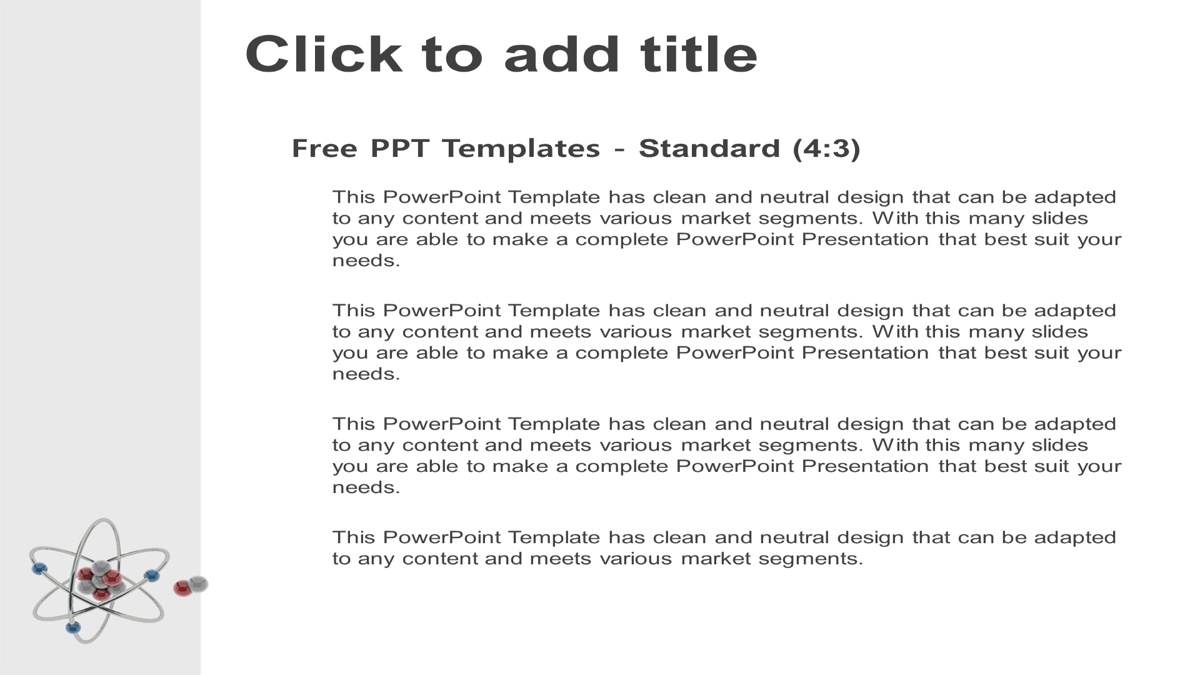 Click to add title

Free PPT Templates - Standard (4:3)

This PowerPoint Template has clean and neutral design that can be adapted to any content and meets various market segments. With this many slides you are able to make a complete PowerPoint Presentation that best suit your needs.

This PowerPoint Template has clean and neutral design that can be adapted to any content and meets various market segments. With this many slides you are able to make a complete PowerPoint Presentation that best suit your needs.

This PowerPoint Template has clean and neutral design that can be adapted to any content and meets various market segments. With this many slides you are able to make a complete PowerPoint Presentation that best suit your needs.

This PowerPoint Template has clean and neutral design that can be adapted to any content and meets various market segments.